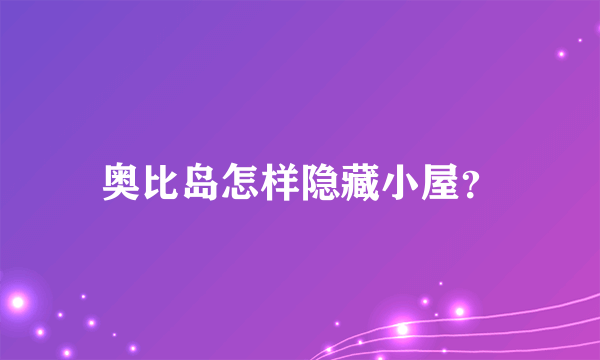 奥比岛怎样隐藏小屋?